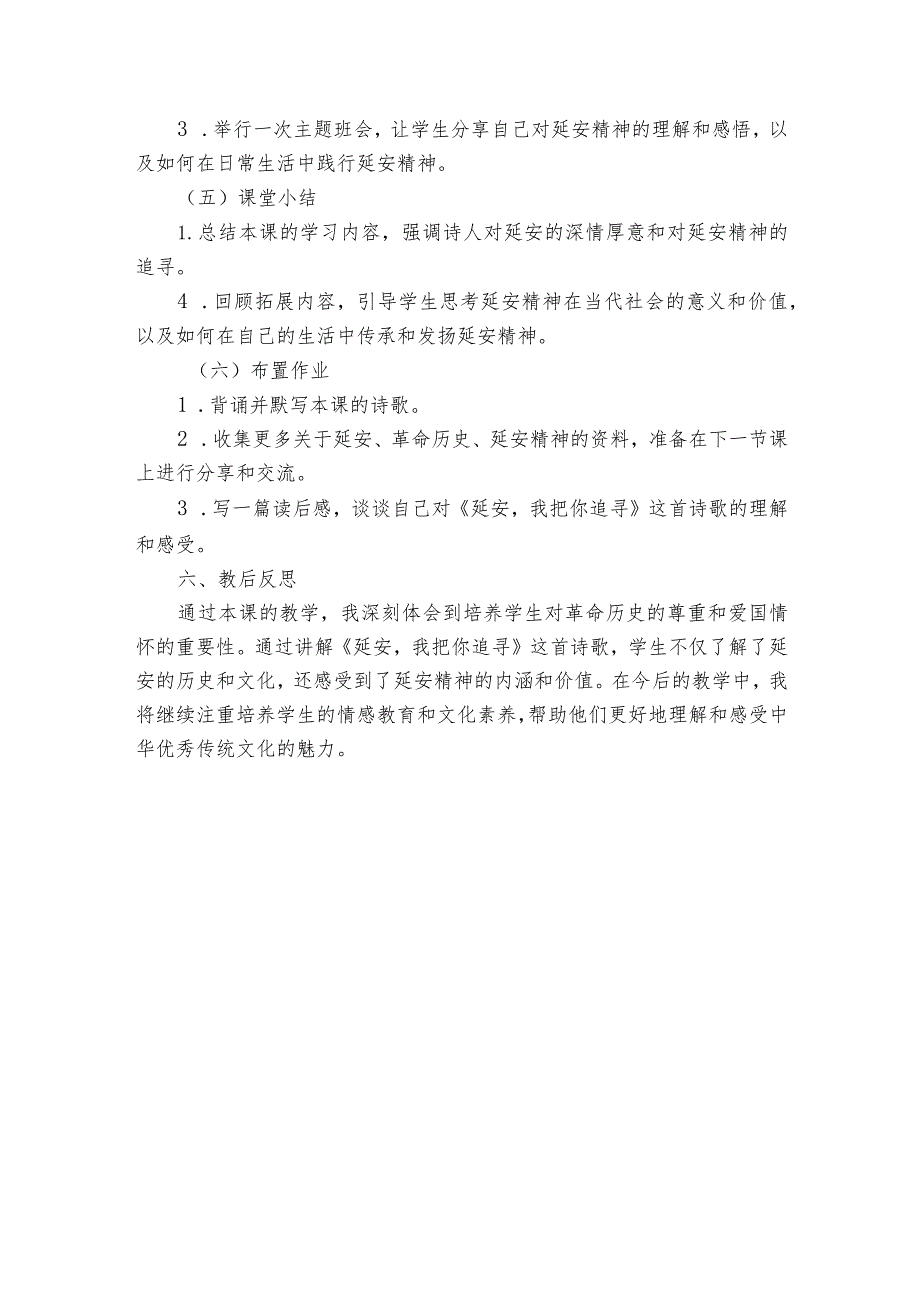 3．举行一次主题班会，让学生分享自己对延安精神的理解和感悟，以及如何在日常生活中践行延安精神。

（五）课堂小结

1.总结本课的学习内容，强调诗人对延安的深情厚意和对延安精神的追寻。

4．回顾拓展内容，引导学生思考延安精神在当代社会的意义和价值，以及如何在自己的生活中传承和发扬延安精神。

（六）布置作业

1．背诵并默写本课的诗歌。

2．收集更多关于延安、革命历史、延安精神的资料，准备在下一节课上进行分享和交流。

3．写一篇读后感，谈谈自己对《延安，我把你追寻》这首诗歌的理解和感受。

六、教后反思

通过本课的教学，我深刻体会到培养学生对革命历史的尊重和爱国情怀的重要性。通过讲解《延安，我把你追寻》这首诗歌，学生不仅了解了延安的历史和文化，还感受到了延安精神的内涵和价值。在今后的教学中，我将继续注重培养学生的情感教育和文化素养，帮助他们更好地理解和感受中华优秀传统文化的魅力。